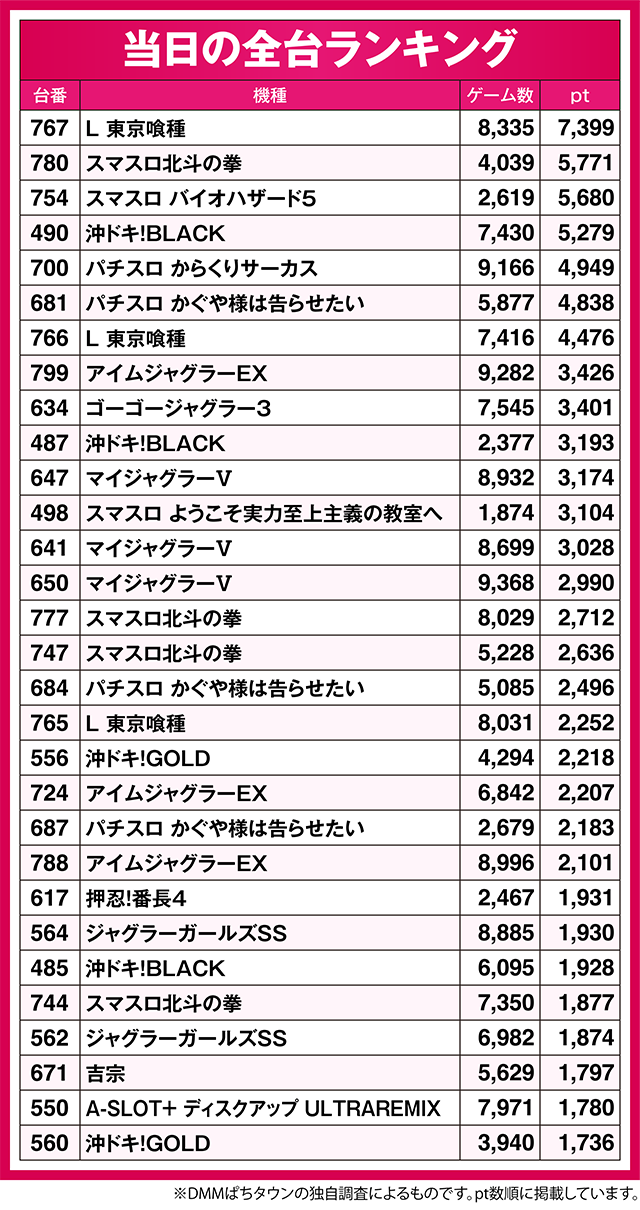 当日の全台ランキング

| 台番 | 機種 | ゲーム数 | pt |
|---|---|---|---|
| 767 | L 東京喰種 | 8,335 | 7,399 |
| 780 | スマスロ北斗の拳 | 4,039 | 5,771 |
| 754 | スマスロ バイオハザード5 | 2,619 | 5,680 |
| 490 | 沖ドキ!BLACK | 7,430 | 5,279 |
| 700 | パチスロ からくりサーカス | 9,166 | 4,949 |
| 681 | パチスロ かぐや様は告らせたい | 5,877 | 4,838 |
| 766 | L 東京喰種 | 7,416 | 4,476 |
| 799 | アイムジャグラーEX | 9,282 | 3,426 |
| 634 | ゴーゴージャグラー3 | 7,545 | 3,401 |
| 487 | 沖ドキ!BLACK | 2,377 | 3,193 |
| 647 | マイジャグラーV | 8,932 | 3,174 |
| 498 | スマスロ ようこそ実力至上主義の教室へ | 1,874 | 3,104 |
| 641 | マイジャグラーV | 8,699 | 3,028 |
| 650 | マイジャグラーV | 9,368 | 2,990 |
| 777 | スマスロ北斗の拳 | 8,029 | 2,712 |
| 747 | スマスロ北斗の拳 | 5,228 | 2,636 |
| 684 | パチスロ かぐや様は告らせたい | 5,085 | 2,496 |
| 765 | L 東京喰種 | 8,031 | 2,252 |
| 556 | 沖ドキ!GOLD | 4,294 | 2,218 |
| 724 | アイムジャグラーEX | 6,842 | 2,207 |
| 687 | パチスロ かぐや様は告らせたい | 2,679 | 2,183 |
| 788 | アイムジャグラーEX | 8,996 | 2,101 |
| 617 | 押忍!番長4 | 2,467 | 1,931 |
| 564 | ジャグラーガールズSS | 8,885 | 1,930 |
| 485 | 沖ドキ!BLACK | 6,095 | 1,928 |
| 744 | スマスロ北斗の拳 | 7,350 | 1,877 |
| 562 | ジャグラーガールズSS | 6,982 | 1,874 |
| 671 | 吉宗 | 5,629 | 1,797 |
| 550 | A-SLOT+ ディスクアップ ULTRAREMIX | 7,971 | 1,780 |
| 560 | 沖ドキ!GOLD | 3,940 | 1,736 |

※DMMぱちタウンの独自調査によるものです。pt数順に掲載しています。